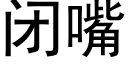 闭嘴